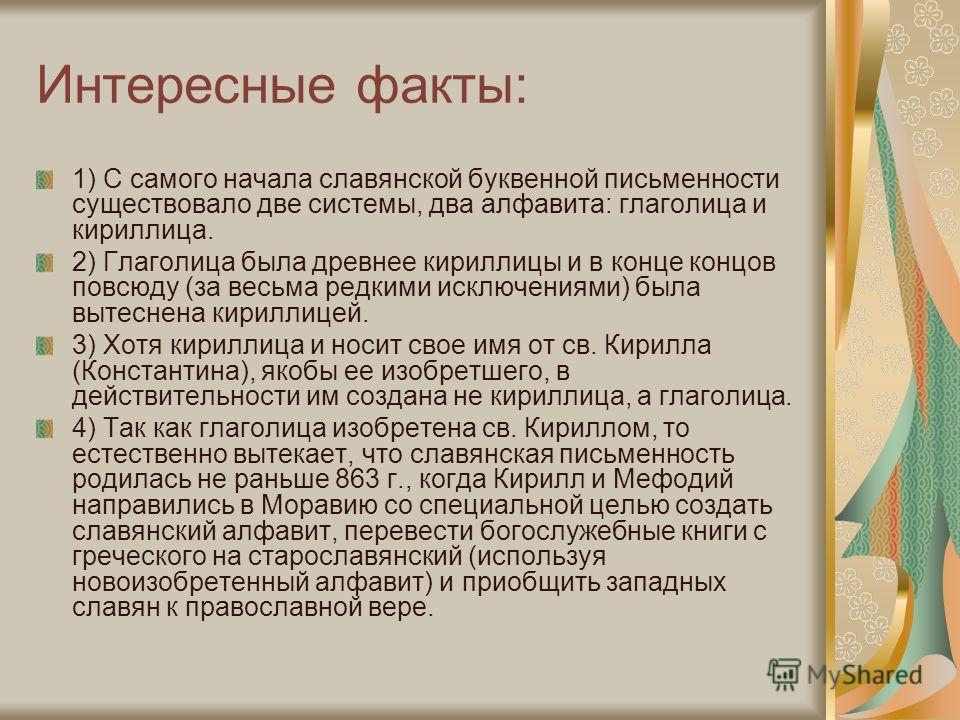 Интересные факты:

1) С самого начала славянской буквенной письменности существовало две системы, два алфавита: глаголица и кириллица.

2) Глаголица была древнее кириллицы и в конце концов повсюду (за весьма редкими исключениями) была вытеснена кириллицей.

3) Хотя кириллица и носит свое имя от св. Кирилла (Константина), якобы ее изобретшего, в действительности им создана не кириллица, а глаголица.

4) Так как глаголица изобретена св. Кириллом, то естественно вытекает, что славянская письменность родилась не раньше 863 г., когда Кирилл и Мефодий направились в Моравию со специальной целью создать славянский алфавит, перевести богослужебные книги с греческого на старославянский (используя новоизобретенный алфавит) и приобщить западных славян к православной вере.

MyShared